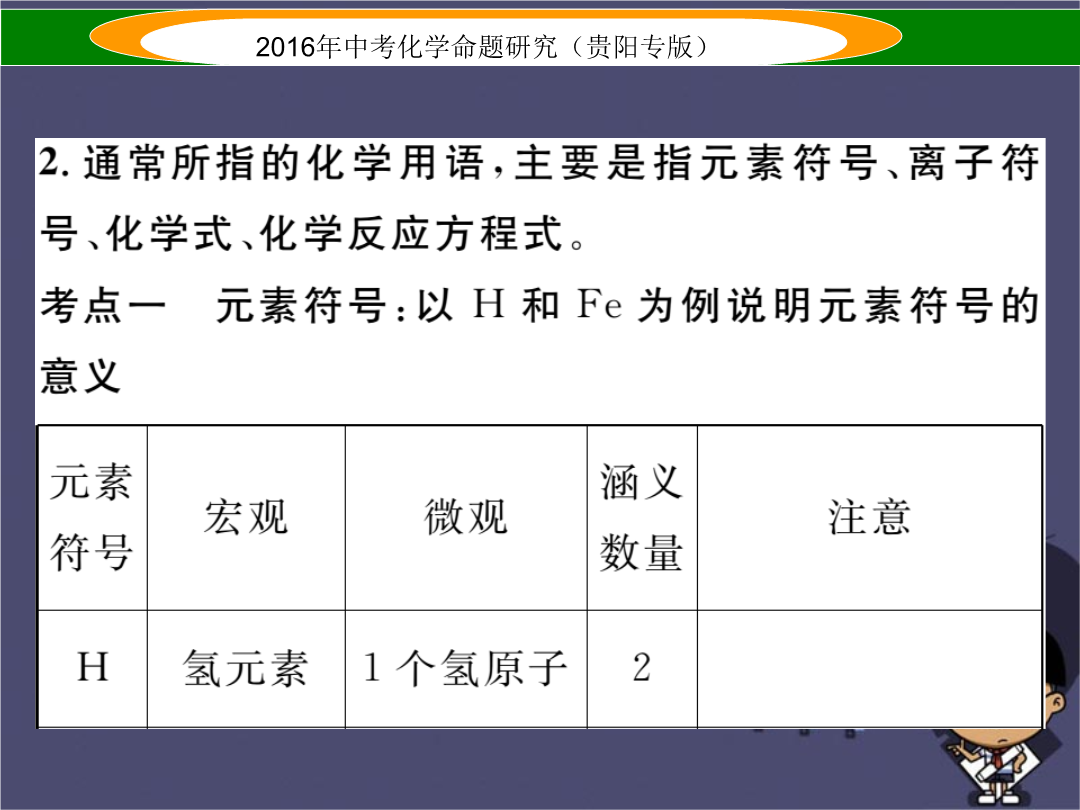 2016年中考化学命题研究（贵阳专版）

2. 通常所指的化学用语，主要是指元素符号、离子符号、化学式、化学反应方程式。

考点一　元素符号：以 H 和 Fe 为例说明元素符号的意义

| 元素符号 | 宏观 | 微观 | 涵义数量 | 注意 |
|---|---|---|---|---|
| H | 氢元素 | 1个氢原子 | 2 | |